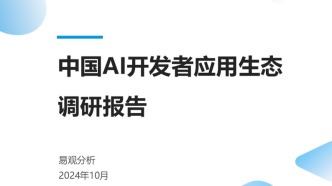 中国AI开发者应用生态调研报告

易观分析
2024年10月